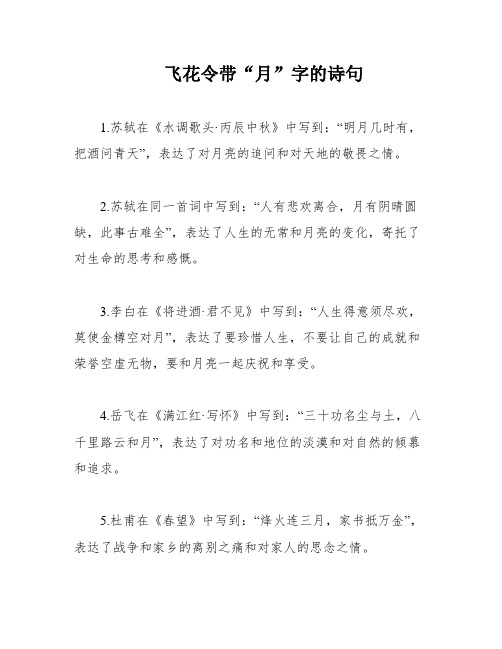 飞花令带“月”字的诗句

1.苏轼在《水调歌头·丙辰中秋》中写到：“明月几时有，把酒问青天”，表达了对月亮的追问和对天地的敬畏之情。

2.苏轼在同一首词中写到：“人有悲欢离合，月有阴晴圆缺，此事古难全”，表达了人生的无常和月亮的变化，寄托了对生命的思考和感慨。

3.李白在《将进酒·君不见》中写到：“人生得意须尽欢，莫使金樽空对月”，表达了要珍惜人生，不要让自己的成就和荣誉空虚无物，要和月亮一起庆祝和享受。

4.岳飞在《满江红·写怀》中写到：“三十功名尘与土，八千里路云和月”，表达了对功名和地位的淡漠和对自然的倾慕和追求。

5.杜甫在《春望》中写到：“烽火连三月，家书抵万金”，表达了战争和家乡的离别之痛和对家人的思念之情。